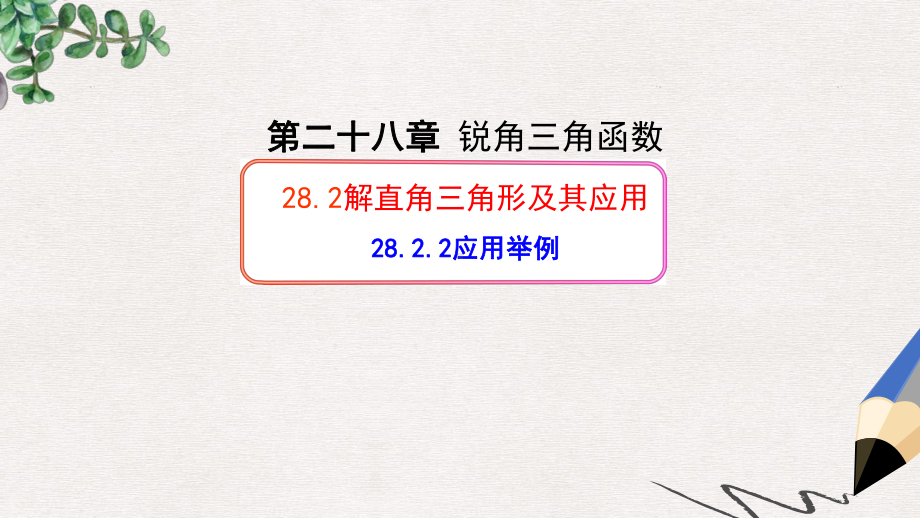 第二十八章 锐角三角函数

28.2解直角三角形及其应用

28.2.2应用举例